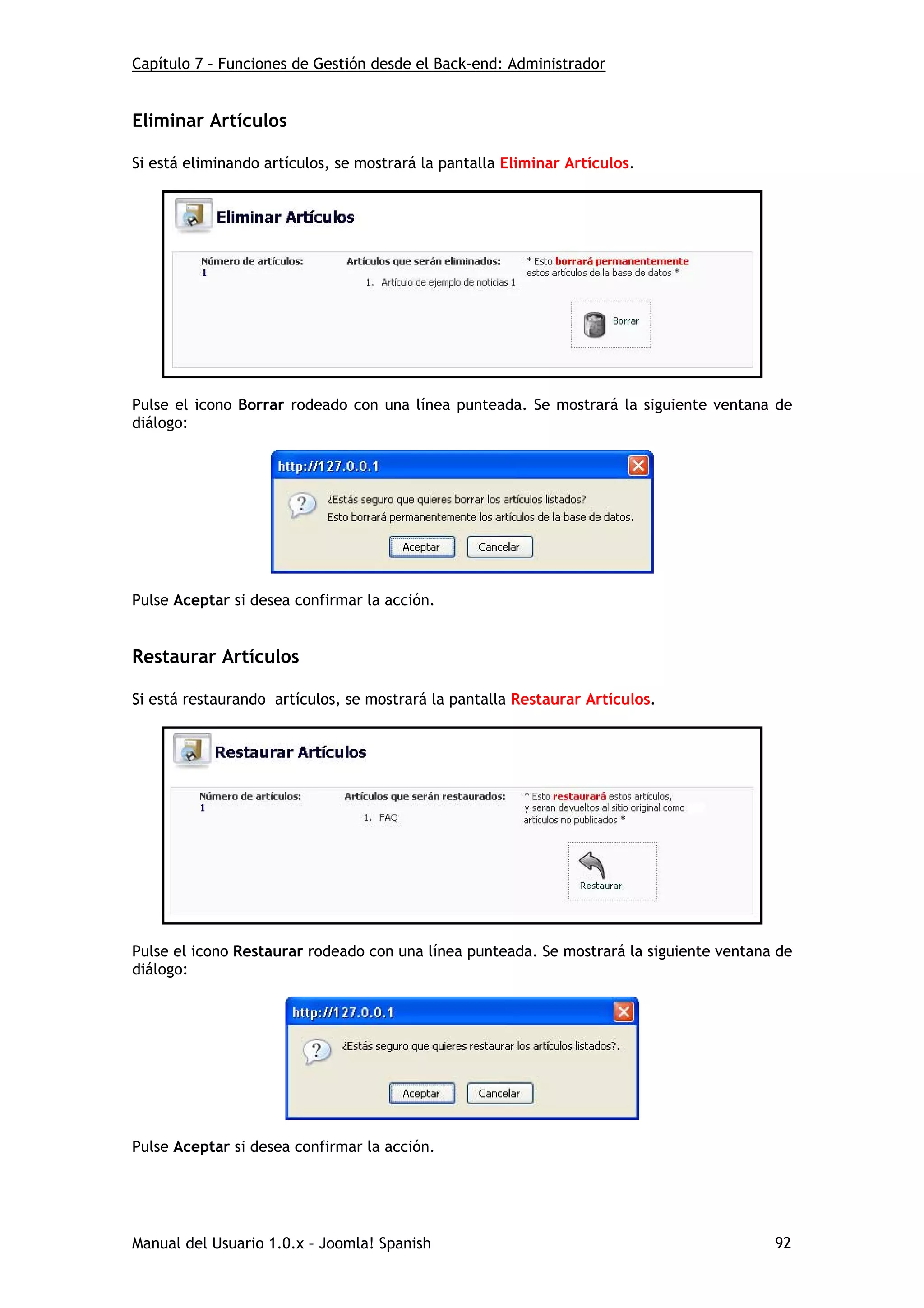 Capítulo 7 – Funciones de Gestión desde el Back-end: Administrador

Eliminar Artículos

Si está eliminando artículos, se mostrará la pantalla Eliminar Artículos.

Eliminar Artículos

Número de artículos: 1

Artículos que serán eliminados:
1. Artículo de ejemplo de noticias 1

* Esto borrará permanentemente estos artículos de la base de datos *

Borrar

Pulse el icono Borrar rodeado con una línea punteada. Se mostrará la siguiente ventana de diálogo:

http://127.0.0.1

¿Estás seguro que quieres borrar los artículos listados?
Esto borrará permanentemente los artículos de la base de datos.

Aceptar Cancelar

Pulse Aceptar si desea confirmar la acción.

Restaurar Artículos

Si está restaurando artículos, se mostrará la pantalla Restaurar Artículos.

Restaurar Artículos

Número de artículos: 1

Artículos que serán restaurados:
1. FAQ

* Esto restaurará estos artículos, y seran devueltos al sitio original como artículos no publicados *

Restaurar

Pulse el icono Restaurar rodeado con una línea punteada. Se mostrará la siguiente ventana de diálogo:

http://127.0.0.1

¿Estás seguro que quieres restaurar los artículos listados?.

Aceptar Cancelar

Pulse Aceptar si desea confirmar la acción.

Manual del Usuario 1.0.x – Joomla! Spanish 92